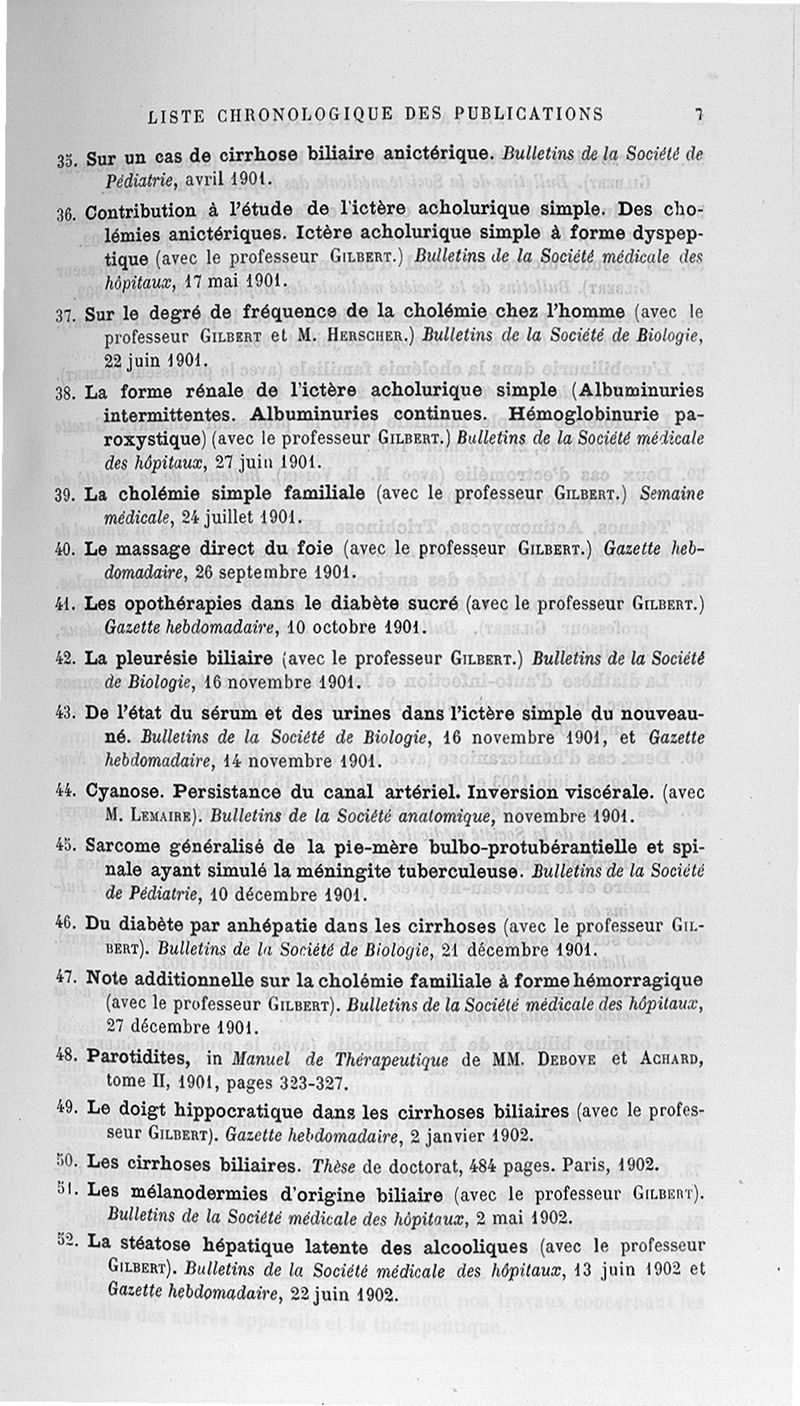 LISTE CHRONOLOGIQUE DES PUBLICATIONS 7

35. Sur un cas de cirrhose biliaire anictérique. Bulletins de la Société de Pédiatrie, avril 1901.

36. Contribution à l'étude de l'ictère acholurique simple. Des cholémies anictériques. Ictère acholurique simple à forme dyspeptique (avec le professeur Gilbert.) Bulletins de la Société médicale des hôpitaux, 17 mai 1901.

37. Sur le degré de fréquence de la cholémie chez l'homme (avec le professeur Gilbert et M. Herscher.) Bulletins de la Société de Biologie, 22 juin 1901.

38. La forme rénale de l'ictère acholurique simple (Albuminuries intermittentes. Albuminuries continues. Hémoglobinurie paroxystique) (avec le professeur Gilbert.) Bulletins de la Société médicale des hôpitaux, 27 juin 1901.

39. La cholémie simple familiale (avec le professeur Gilbert.) Semaine médicale, 24 juillet 1901.

40. Le massage direct du foie (avec le professeur Gilbert.) Gazette hebdomadaire, 26 septembre 1901.

41. Les opothérapies dans le diabète sucré (avec le professeur Gilbert.) Gazette hebdomadaire, 10 octobre 1901.

42. La pleurésie biliaire (avec le professeur Gilbert.) Bulletins de la Société de Biologie, 16 novembre 1901.

43. De l'état du sérum et des urines dans l'ictère simple du nouveau-né. Bulletins de la Société de Biologie, 16 novembre 1901, et Gazette hebdomadaire, 14 novembre 1901.

44. Cyanose. Persistance du canal artériel. Inversion viscérale. (avec M. Lemaire). Bulletins de la Société anatomique, novembre 1901.

45. Sarcome généralisé de la pie-mère bulbo-protubérantielle et spinale ayant simulé la méningite tuberculeuse. Bulletins de la Société de Pédiatrie, 10 décembre 1901.

46. Du diabète par anhépatie dans les cirrhoses (avec le professeur Gilbert). Bulletins de la Société de Biologie, 21 décembre 1901.

47. Note additionnelle sur la cholémie familiale à forme hémorragique (avec le professeur Gilbert). Bulletins de la Société médicale des hôpitaux, 27 décembre 1901.

48. Parotidites, in Manuel de Thérapeutique de MM. Debove et Achard, tome II, 1901, pages 323-327.

49. Le doigt hippocratique dans les cirrhoses biliaires (avec le professeur Gilbert). Gazette hebdomadaire, 2 janvier 1902.

50. Les cirrhoses biliaires. Thèse de doctorat, 484 pages. Paris, 1902.

51. Les mélanodermies d'origine biliaire (avec le professeur Gilbert). Bulletins de la Société médicale des hôpitaux, 2 mai 1902.

52. La stéatose hépatique latente des alcooliques (avec le professeur Gilbert). Bulletins de la Société médicale des hôpitaux, 13 juin 1902 et Gazette hebdomadaire, 22 juin 1902.